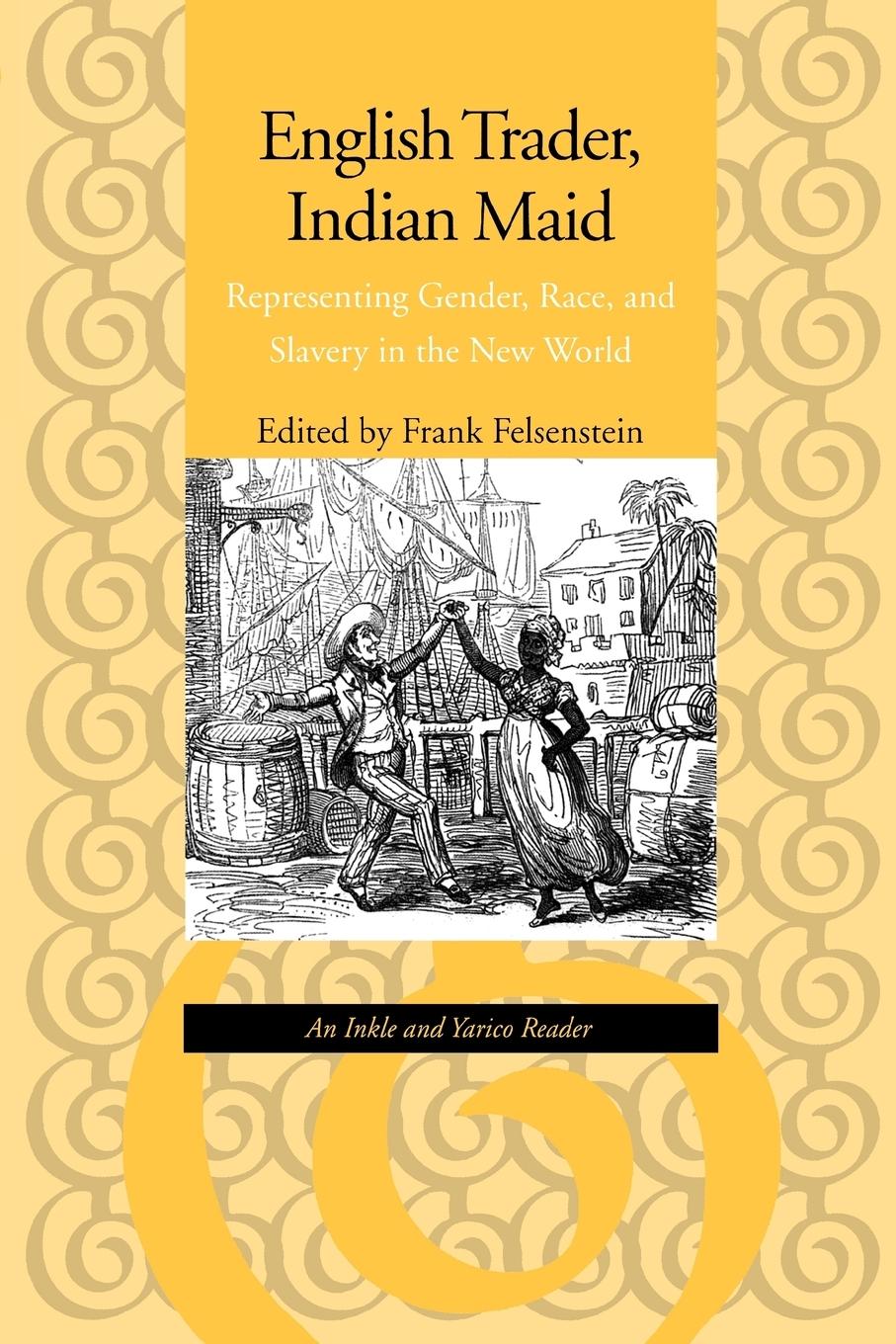 English Trader, Indian Maid

Representing Gender, Race, and Slavery in the New World

Edited by Frank Felsenstein

An Inkle and Yarico Reader